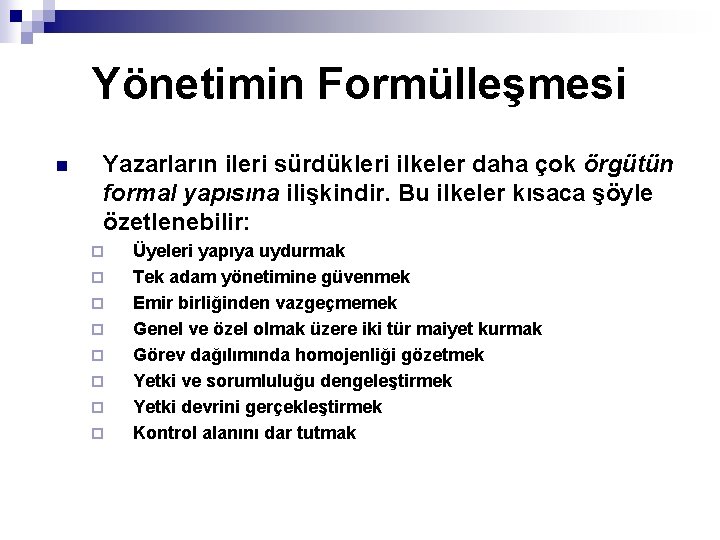 Yönetimin Formülleşmesi

Yazarların ileri sürdükleri ilkeler daha çok örgütün formal yapısına ilişkindir. Bu ilkeler kısaca şöyle özetlenebilir:

Üyeleri yapıya uydurmak
Tek adam yönetimine güvenmek
Emir birliğinden vazgeçmemek
Genel ve özel olmak üzere iki tür maiyet kurmak
Görev dağılımında homojenliği gözetmek
Yetki ve sorumluluğu dengeleştirmek
Yetki devrini gerçekleştirmek
Kontrol alanını dar tutmak